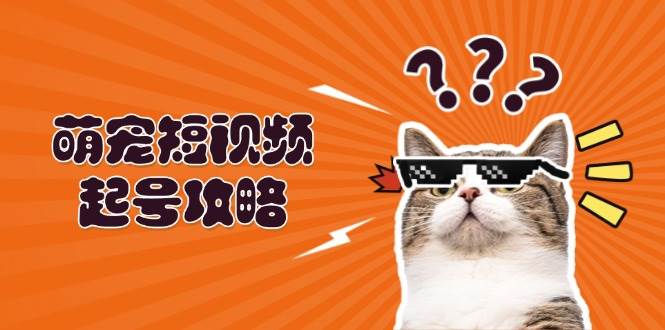 萌宠短视频
起号攻略

???